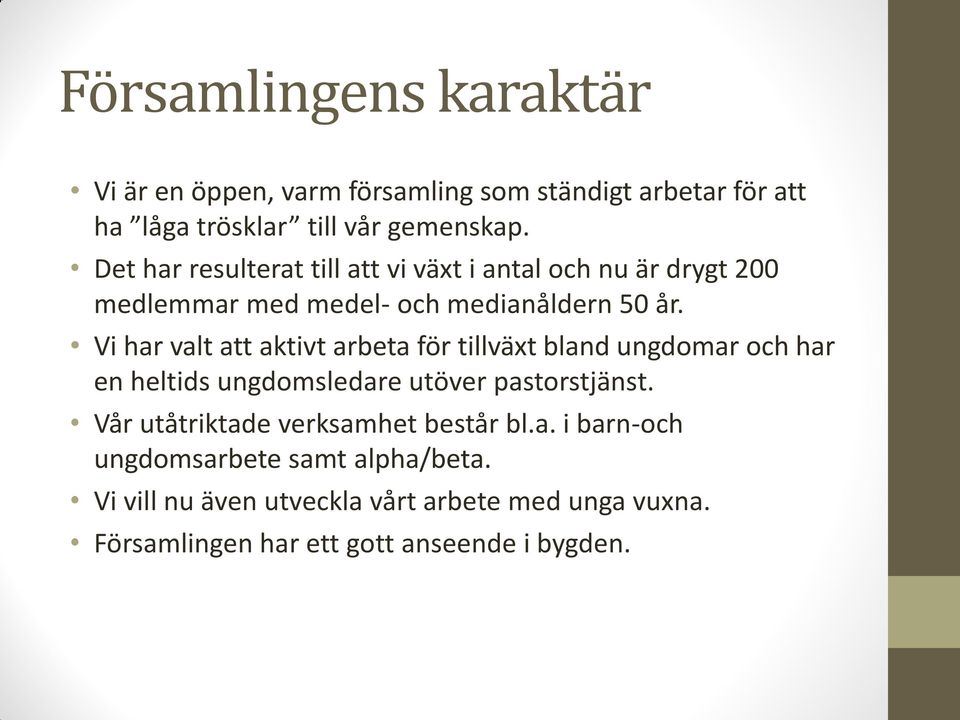 Församlingens karaktär

• Vi är en öppen, varm församling som ständigt arbetar för att ha ”låga trösklar” till vår gemenskap.
• Det har resulterat till att vi växt i antal och nu är drygt 200 medlemmar med medel- och medianåldern 50 år.
• Vi har valt att aktivt arbeta för tillväxt bland ungdomar och har en heltids ungdomsledare utöver pastorstjänst.
• Vår utåtriktade verksamhet består bl.a. i barn-och ungdomsarbete samt alpha/beta.
• Vi vill nu även utveckla vårt arbete med unga vuxna.
• Församlingen har ett gott anseende i bygden.